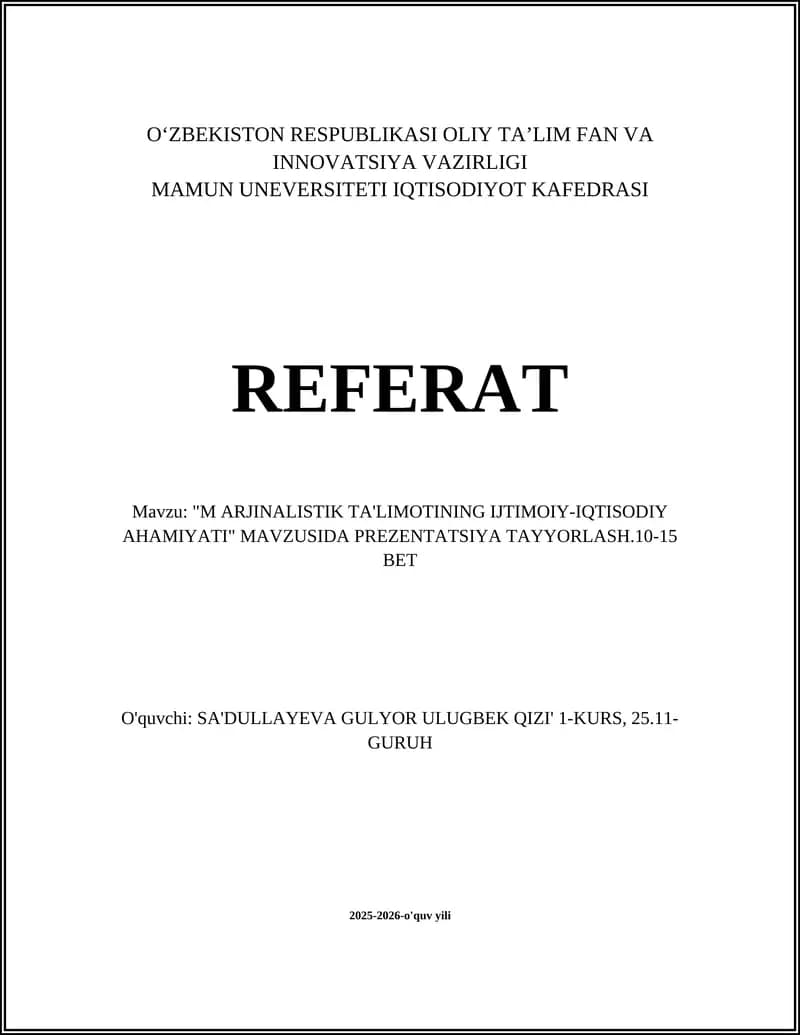 O‘ZBEKISTON RESPUBLIKASI OLIY TA’LIM FAN VA INNOVATSIYA VAZIRLIGI
MAMUN UNEVERSITETI IQTISODIYOT KAFEDRASI

REFERAT

Mavzu: "M ARJINALISTIK TA'LIMOTINING IJTIMOIY-IQTISODIY AHAMIYATI" MAVZUSIDA PREZENTATSIYA TAYYORLASH.10-15 BET

O'quvchi: SA'DULLAYEVA GULYOR ULUGBEK QIZI' 1-KURS, 25.11-GURUH

2025-2026-o'quv yili